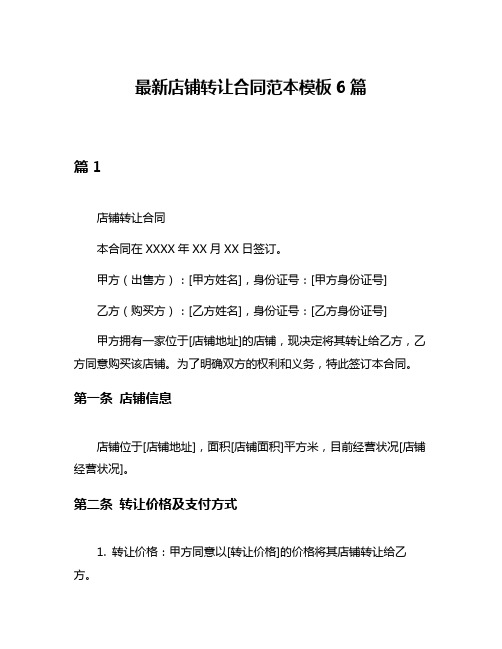 最新店铺转让合同范本模板 6 篇

篇 1

店铺转让合同

本合同在 XXXX 年 XX 月 XX 日签订。

甲方（出售方）：[甲方姓名]，身份证号：[甲方身份证号]

乙方（购买方）：[乙方姓名]，身份证号：[乙方身份证号]

甲方拥有一家位于[店铺地址]的店铺，现决定将其转让给乙方，乙方同意购买该店铺。为了明确双方的权利和义务，特此签订本合同。

第一条 店铺信息

店铺位于[店铺地址]，面积[店铺面积]平方米，目前经营状况[店铺经营状况]。

第二条 转让价格及支付方式

1. 转让价格：甲方同意以[转让价格]的价格将其店铺转让给乙方。